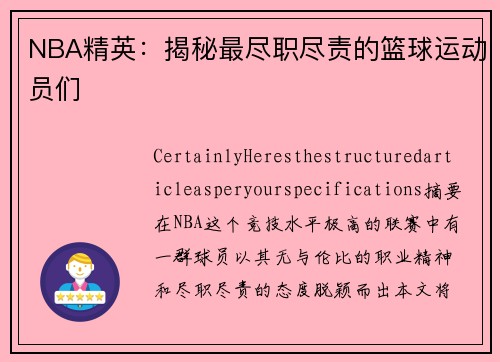 NBA精英：揭秘最尽职尽责的篮球运动员们

CertainlyHeresthestructuredarticleasperyourspecifications摘要在NBA这个竞技水平极高的联赛中有一群球员以其无与伦比的职业精神和尽职尽责的态度脱颖而出本文将